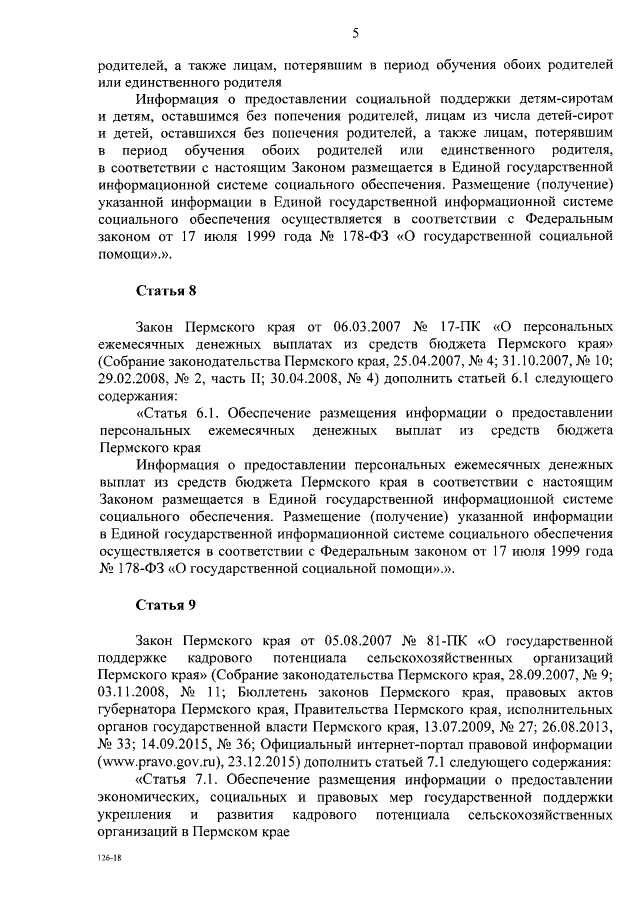 5

родителей, а также лицам, потерявшим в период обучения обоих родителей или единственного родителя

Информация о предоставлении социальной поддержки детям-сиротам и детям, оставшимся без попечения родителей, лицам из числа детей-сирот и детей, оставшихся без попечения родителей, а также лицам, потерявшим в период обучения обоих родителей или единственного родителя, в соответствии с настоящим Законом размещается в Единой государственной информационной системе социального обеспечения. Размещение (получение) указанной информации в Единой государственной информационной системе социального обеспечения осуществляется в соответствии с Федеральным законом от 17 июля 1999 года № 178-ФЗ «О государственной социальной помощи».».

Статья 8

Закон Пермского края от 06.03.2007 № 17-ПК «О персональных ежемесячных денежных выплатах из средств бюджета Пермского края» (Собрание законодательства Пермского края, 25.04.2007, № 4; 31.10.2007, № 10; 29.02.2008, № 2, часть II; 30.04.2008, № 4) дополнить статьей 6.1 следующего содержания:

«Статья 6.1. Обеспечение размещения информации о предоставлении персональных ежемесячных денежных выплат из средств бюджета Пермского края

Информация о предоставлении персональных ежемесячных денежных выплат из средств бюджета Пермского края в соответствии с настоящим Законом размещается в Единой государственной информационной системе социального обеспечения. Размещение (получение) указанной информации в Единой государственной информационной системе социального обеспечения осуществляется в соответствии с Федеральным законом от 17 июля 1999 года № 178-ФЗ «О государственной социальной помощи».».

Статья 9

Закон Пермского края от 05.08.2007 № 81-ПК «О государственной поддержке кадрового потенциала сельскохозяйственных организаций Пермского края» (Собрание законодательства Пермского края, 28.09.2007, № 9; 03.11.2008, № 11; Бюллетень законов Пермского края, правовых актов губернатора Пермского края, Правительства Пермского края, исполнительных органов государственной власти Пермского края, 13.07.2009, № 27; 26.08.2013, № 33; 14.09.2015, № 36; Официальный интернет-портал правовой информации (www.pravo.gov.ru), 23.12.2015) дополнить статьей 7.1 следующего содержания:

«Статья 7.1. Обеспечение размещения информации о предоставлении экономических, социальных и правовых мер государственной поддержки укрепления и развития кадрового потенциала сельскохозяйственных организаций в Пермском крае

126-18